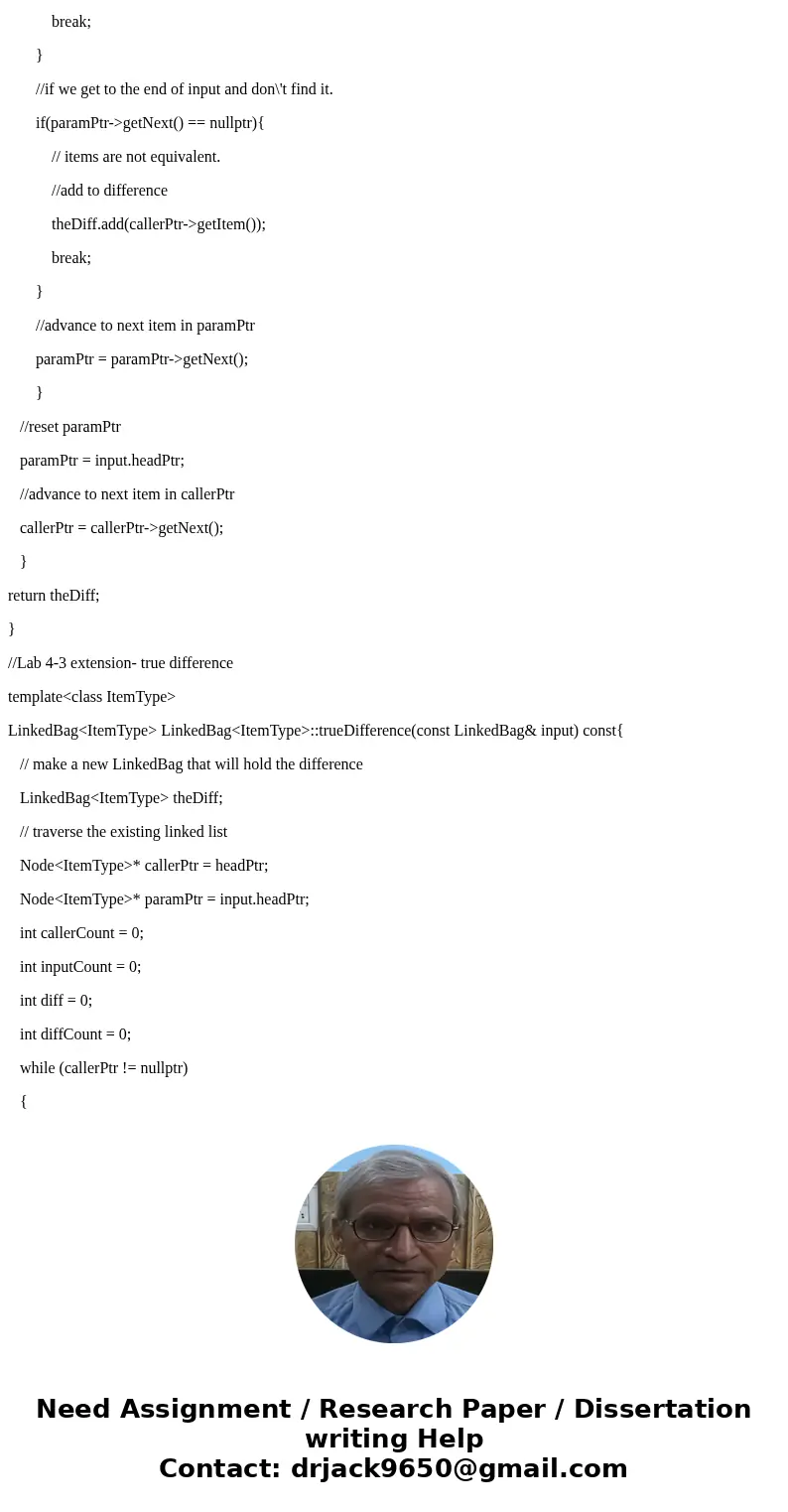 break;

}

//if we get to the end of input and don\'t find it.

if(paramPtr->getNext() == nullptr){

// items are not equivalent.

//add to difference

theDiff.add(callerPtr->getItem());

break;

}

//advance to next item in paramPtr

paramPtr = paramPtr->getNext();

}

//reset paramPtr

paramPtr = input.headPtr;

//advance to next item in callerPtr

callerPtr = callerPtr->getNext();

}

return theDiff;

}

//Lab 4-3 extension- true difference

template<class ItemType>

LinkedBag<ItemType> LinkedBag<ItemType>::trueDifference(const LinkedBag& input) const{

// make a new LinkedBag that will hold the difference

LinkedBag<ItemType> theDiff;

// traverse the existing linked list

Node<ItemType>* callerPtr = headPtr;

Node<ItemType>* paramPtr = input.headPtr;

int callerCount = 0;

int inputCount = 0;

int diff = 0;

int diffCount = 0;

while (callerPtr != nullptr)

{

Need Assignment / Research Paper / Dissertation writing Help
Contact: drjack9650@gmail.com